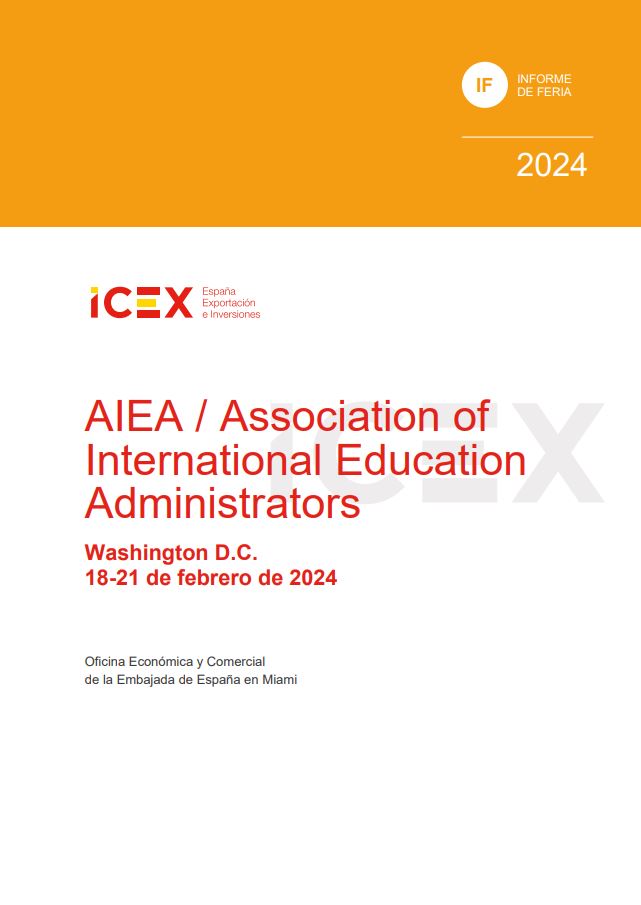 IF INFORME DE FERIA

2024

ICEX España Exportación e Inversiones

AIEA / Association of International Education Administrators

Washington D.C.
18-21 de febrero de 2024

Oficina Económica y Comercial
de la Embajada de España en Miami

ICEX